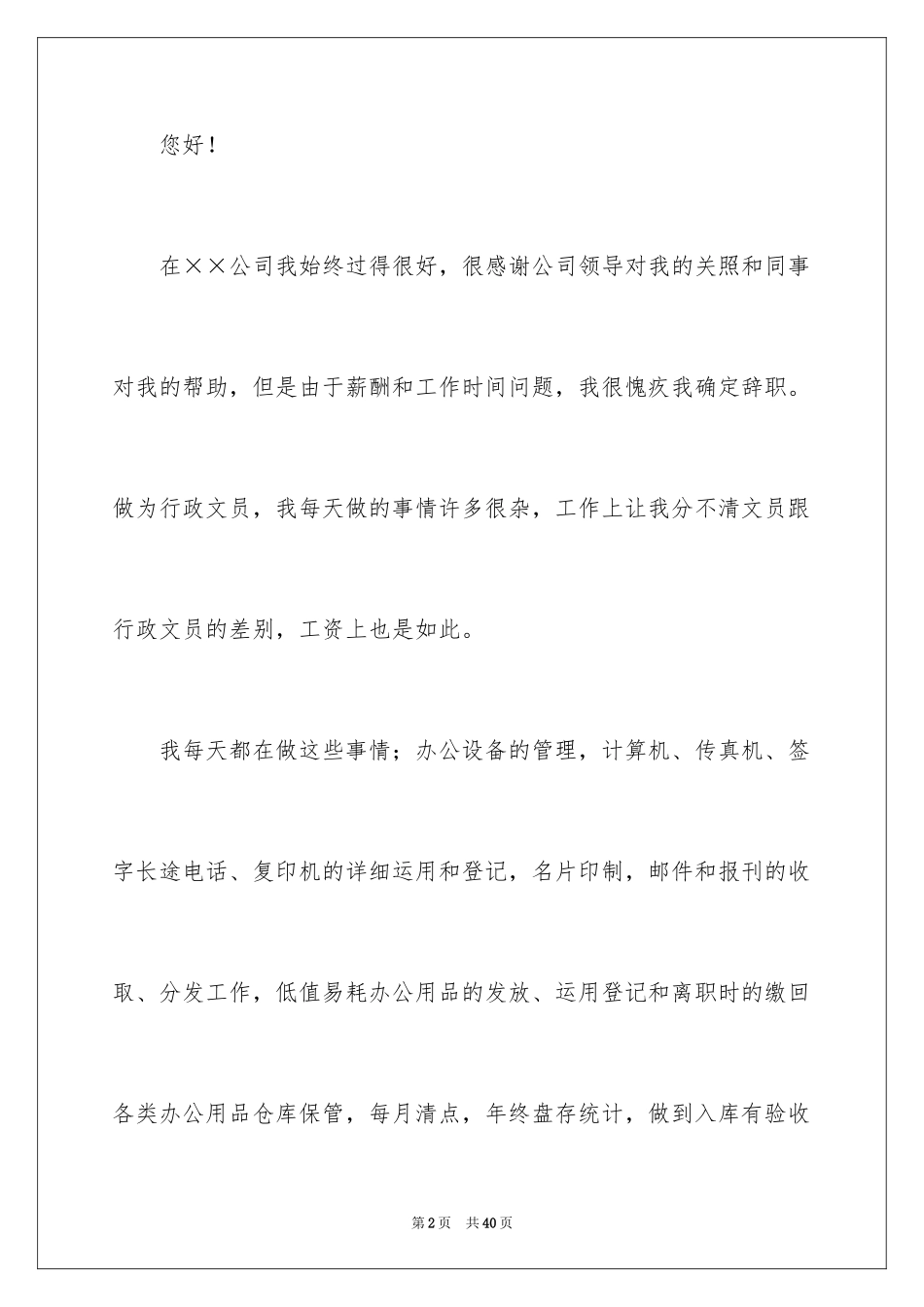 您好！

在××公司我始终过得很好，很感谢公司领导对我的关照和同事对我的帮助，但是由于薪酬和工作时间问题，我很愧疚我确定辞职。做为行政文员，我每天做的事情许多很杂，工作上让我分不清文员跟行政文员的差别，工资上也是如此。

我每天都在做这些事情；办公设备的管理，计算机、传真机、签字长途电话、复印机的详细运用和登记，名片印制，邮件和报刊的收取、分发工作，低值易耗办公用品的发放、运用登记和离职时的缴回各类办公用品仓库保管，每月清点，年终盘存统计，做到入库有验收

第2页　共40页